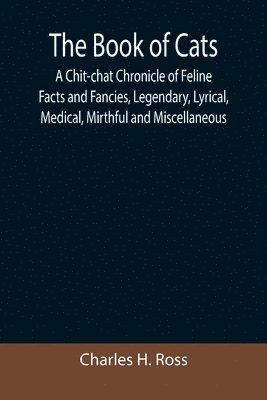 The Book of Cats

A Chit-chat Chronicle of Feline Facts and Fancies, Legendary, Lyrical, Medical, Mirthful and Miscellaneous

Charles H. Ross